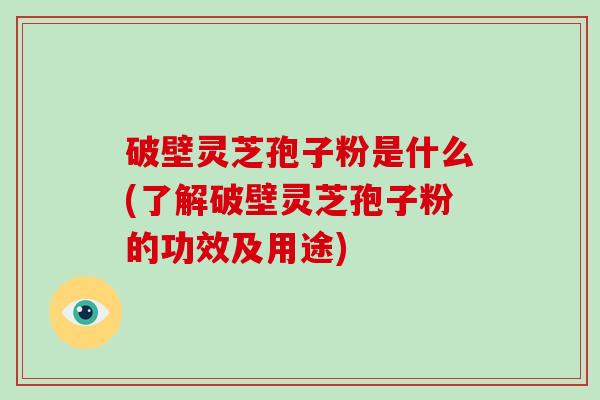 破壁灵芝孢子粉是什么(了解破壁灵芝孢子粉的功效及用途)